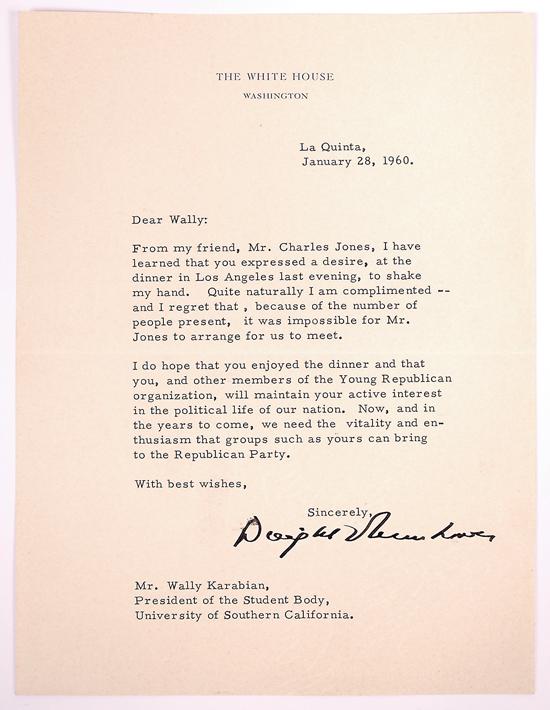 THE WHITE HOUSE
WASHINGTON

La Quinta,
January 28, 1960.

Dear Wally:

From my friend, Mr. Charles Jones, I have learned that you expressed a desire, at the dinner in Los Angeles last evening, to shake my hand. Quite naturally I am complimented -- and I regret that , because of the number of people present, it was impossible for Mr. Jones to arrange for us to meet.

I do hope that you enjoyed the dinner and that you, and other members of the Young Republican organization, will maintain your active interest in the political life of our nation. Now, and in the years to come, we need the vitality and enthusiasm that groups such as yours can bring to the Republican Party.

With best wishes,

Sincerely,
Dwight Eisenhower

Mr. Wally Karabian,
President of the Student Body,
University of Southern California.